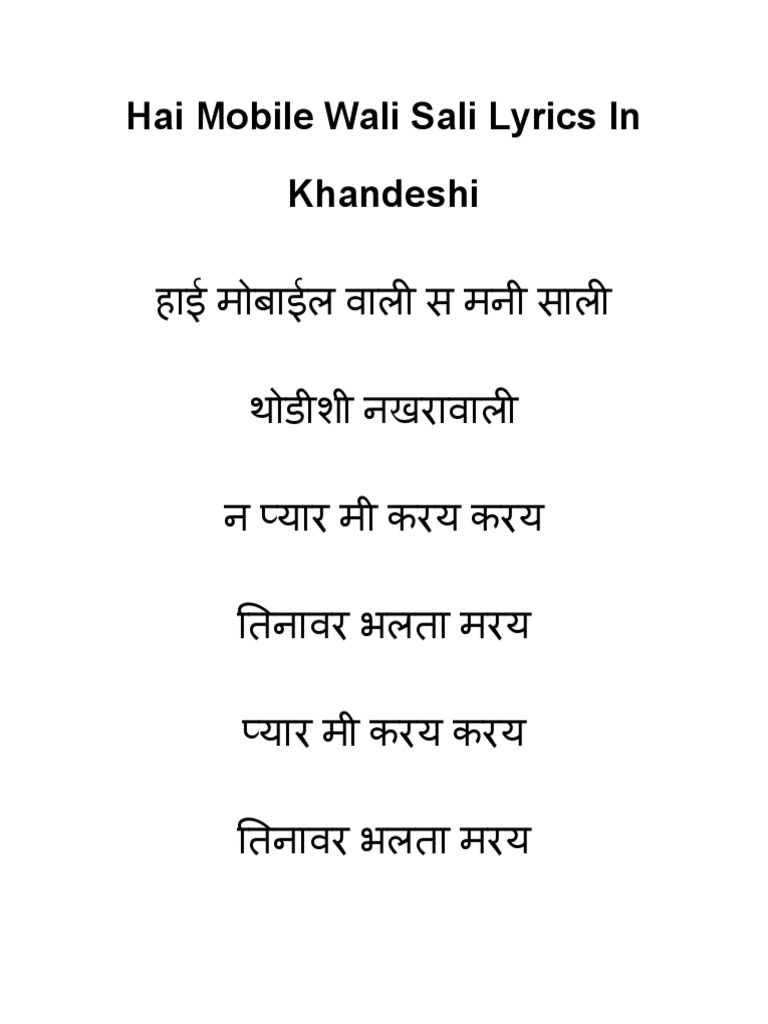 Hai Mobile Wali Sali Lyrics In Khandeshi

हाई मोबाईल वाली स मनी साली

थोडीशी नखरावाली

न प्यार मी करय करय

तिनावर भलता मरय

प्यार मी करय करय

तिनावर भलता मरय